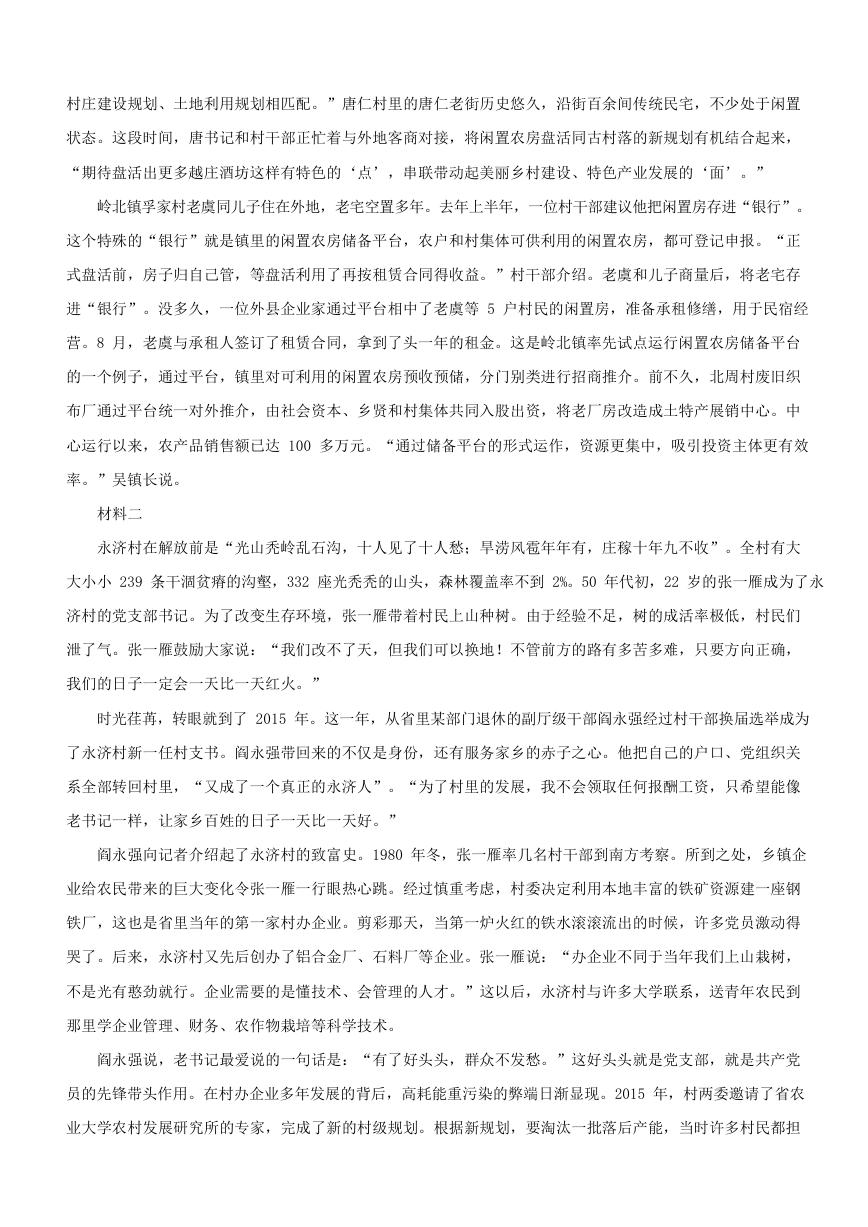 村庄建设规划、土地利用规划相匹配。”唐仁村里的唐仁老街历史悠久，沿街百余间传统民宅，不少处于闲置状态。这段时间，唐书记和村干部正忙着与外地客商对接，将闲置农房盘活同古村落的新规划有机结合起来，“期待盘活出更多越庄酒坊这样有特色的‘点’，串联带动起美丽乡村建设、特色产业发展的‘面’。”

岭北镇孚家村老虞同儿子住在外地，老宅空置多年。去年上半年，一位村干部建议他把闲置房存进“银行”。这个特殊的“银行”就是镇里的闲置农房储备平台，农户和村集体可供利用的闲置农房，都可登记申报。“正式盘活前，房子归自己管，等盘活利用了再按租赁合同得收益。”村干部介绍。老虞和儿子商量后，将老宅存进“银行”。没多久，一位外县企业家通过平台相中了老虞等 5 户村民的闲置房，准备承租修缮，用于民宿经营。8 月，老虞与承租人签订了租赁合同，拿到了头一年的租金。这是岭北镇率先试点运行闲置农房储备平台的一个例子，通过平台，镇里对可利用的闲置农房预收预储，分门别类进行招商推介。前不久，北周村废旧织布厂通过平台统一对外推介，由社会资本、乡贤和村集体共同入股出资，将老厂房改造成土特产展销中心。中心运行以来，农产品销售额已达 100 多万元。“通过储备平台的形式运作，资源更集中，吸引投资主体更有效率。”吴镇长说。

材料二

永济村在解放前是“光山秃岭乱石沟，十人见了十人愁；旱涝风雹年年有，庄稼十年九不收”。全村有大大小小 239 条干涸贫瘠的沟壑，332 座光秃秃的山头，森林覆盖率不到 2%。50 年代初，22 岁的张一雁成为了永济村的党支部书记。为了改变生存环境，张一雁带着村民上山种树。由于经验不足，树的成活率极低，村民们泄了气。张一雁鼓励大家说：“我们改不了天，但我们可以换地！不管前方的路有多苦多难，只要方向正确，我们的日子一定会一天比一天红火。”

时光荏苒，转眼就到了 2015 年。这一年，从省里某部门退休的副厅级干部阎永强经过村干部换届选举成为了永济村新一任村支书。阎永强带回来的不仅是身份，还有服务家乡的赤子之心。他把自己的户口、党组织关系全部转回村里，“又成了一个真正的永济人”。“为了村里的发展，我不会领取任何报酬工资，只希望能像老书记一样，让家乡百姓的日子一天比一天好。”

阎永强向记者介绍起了永济村的致富史。1980 年冬，张一雁率几名村干部到南方考察。所到之处，乡镇企业给农民带来的巨大变化令张一雁一行眼热心跳。经过慎重考虑，村委决定利用本地丰富的铁矿资源建一座钢铁厂，这也是省里当年的第一家村办企业。剪彩那天，当第一炉火红的铁水滚滚流出的时候，许多党员激动得哭了。后来，永济村又先后创办了铝合金厂、石料厂等企业。张一雁说：“办企业不同于当年我们上山栽树，不是光有憨劲就行。企业需要的是懂技术、会管理的人才。”这以后，永济村与许多大学联系，送青年农民到那里学企业管理、财务、农作物栽培等科学技术。

阎永强说，老书记最爱说的一句话是：“有了好头头，群众不发愁。”这好头头就是党支部，就是共产党员的先锋带头作用。在村办企业多年发展的背后，高耗能重污染的弊端日渐显现。2015 年，村两委邀请了省农业大学农村发展研究所的专家，完成了新的村级规划。根据新规划，要淘汰一批落后产能，当时许多村民都担